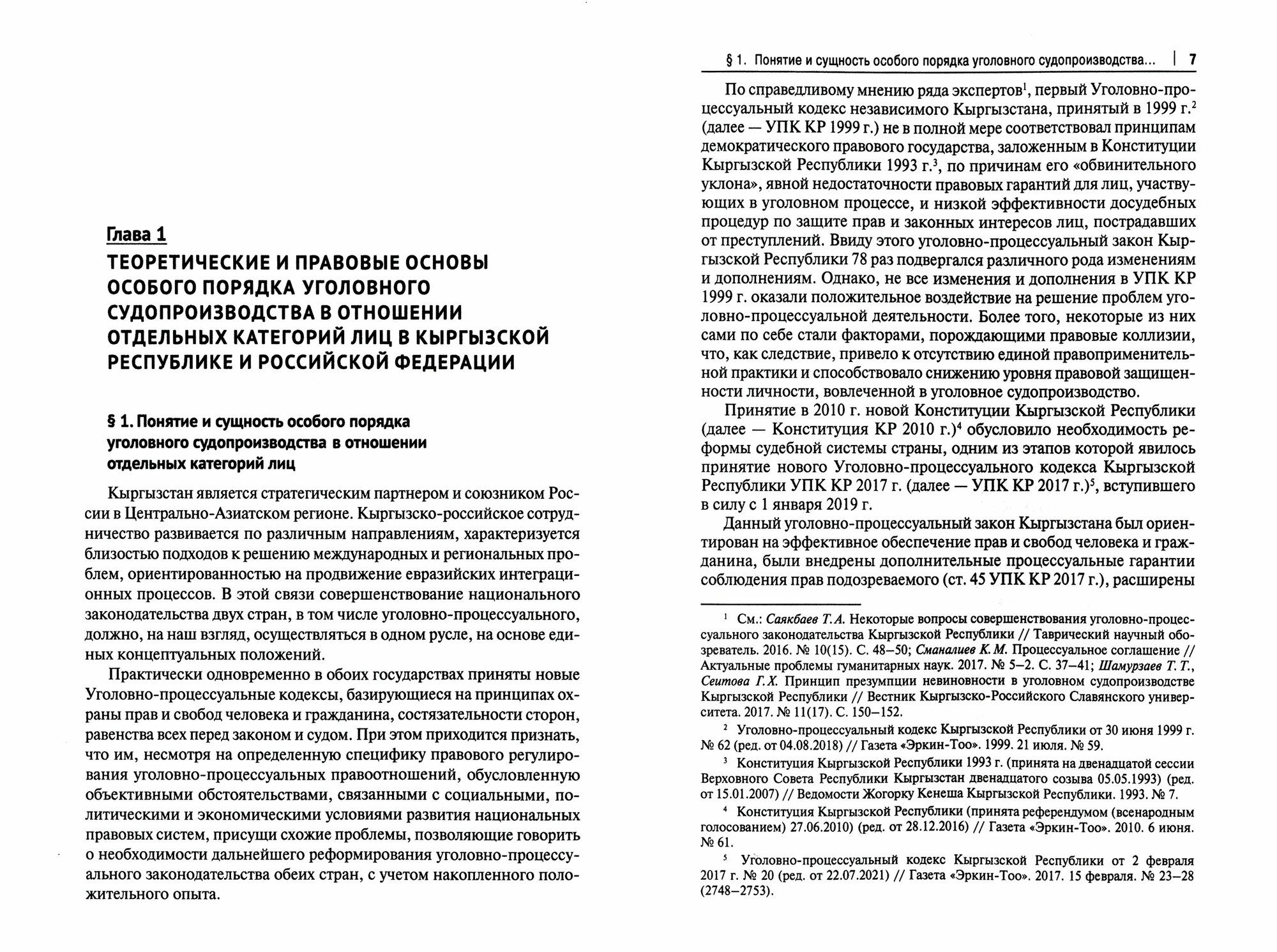 Глава 1

ТЕОРЕТИЧЕСКИЕ И ПРАВОВЫЕ ОСНОВЫ ОСОБОГО ПОРЯДКА УГОЛОВНОГО СУДОПРОИЗВОДСТВА В ОТНОШЕНИИ ОТДЕЛЬНЫХ КАТЕГОРИЙ ЛИЦ В КЫРГЫЗСКОЙ РЕСПУБЛИКЕ И РОССИЙСКОЙ ФЕДЕРАЦИИ

§ 1. Понятие и сущность особого порядка уголовного судопроизводства в отношении отдельных категорий лиц

Кыргызстан является стратегическим партнером и союзником России в Центрально-Азиатском регионе. Кыргызско-российское сотрудничество развивается по различным направлениям, характеризуется близостью подходов к решению международных и региональных проблем, ориентированностью на продвижение евразийских интеграционных процессов. В этой связи совершенствование национального законодательства двух стран, в том числе уголовно-процессуального, должно, на наш взгляд, осуществляться в одном русле, на основе единых концептуальных положений.

Практически одновременно в обоих государствах приняты новые Уголовно-процессуальные кодексы, базирующиеся на принципах охраны прав и свобод человека и гражданина, состязательности сторон, равенства всех перед законом и судом. При этом приходится признать, что им, несмотря на определенную специфику правового регулирования уголовно-процессуальных правоотношений, обусловленную объективными обстоятельствами, связанными с социальными, политическими и экономическими условиями развития национальных правовых систем, присущи схожие проблемы, позволяющие говорить о необходимости дальнейшего реформирования уголовно-процессуального законодательства обеих стран, с учетом накопленного положительного опыта.

§ 1. Понятие и сущность особого порядка уголовного судопроизводства... | 7

По справедливому мнению ряда экспертов$^1$, первый Уголовно-процессуальный кодекс независимого Кыргызстана, принятый в 1999 г.$^2$ (далее — УПК КР 1999 г.) не в полной мере соответствовал принципам демократического правового государства, заложенным в Конституции Кыргызской Республики 1993 г.$^3$, по причинам его «обвинительного уклона», явной недостаточности правовых гарантий для лиц, участвующих в уголовном процессе, и низкой эффективности досудебных процедур по защите прав и законных интересов лиц, пострадавших от преступлений. Ввиду этого уголовно-процессуальный закон Кыргызской Республики 78 раз подвергался различного рода изменениям и дополнениям. Однако, не все изменения и дополнения в УПК КР 1999 г. оказали положительное воздействие на решение проблем уголовно-процессуальной деятельности. Более того, некоторые из них сами по себе стали факторами, порождающими правовые коллизии, что, как следствие, привело к отсутствию единой правоприменительной практики и способствовало снижению уровня правовой защищенности личности, вовлеченной в уголовное судопроизводство.

Принятие в 2010 г. новой Конституции Кыргызской Республики (далее — Конституция КР 2010 г.)$^4$ обусловило необходимость реформы судебной системы страны, одним из этапов которой явилось принятие нового Уголовно-процессуального кодекса Кыргызской Республики УПК КР 2017 г. (далее — УПК КР 2017 г.)$^5$, вступившего в силу с 1 января 2019 г.

Данный уголовно-процессуальный закон Кыргызстана был ориентирован на эффективное обеспечение прав и свобод человека и гражданина, были внедрены дополнительные процессуальные гарантии соблюдения прав подозреваемого (ст. 45 УПК КР 2017 г.), расширены

$^1$ См.: Саякбаев Т.А. Некоторые вопросы совершенствования уголовно-процессуального законодательства Кыргызской Республики // Таврический научный обозреватель. 2016. № 10(15). С. 48–50; Сманалиев К.М. Процессуальное соглашение // Актуальные проблемы гуманитарных наук. 2017. № 5–2. С. 37–41; Шамурзаев Т.Т., Сеитова Г.Х. Принцип презумпции невиновности в уголовном судопроизводстве Кыргызской Республики // Вестник Кыргызско-Российского Славянского университета. 2017. № 11(17). С. 150–152.

$^2$ Уголовно-процессуальный кодекс Кыргызской Республики от 30 июня 1999 г. № 62 (ред. от 04.08.2018) // Газета «Эркин-Тоо». 1999. 21 июля. № 59.

$^3$ Конституция Кыргызской Республики 1993 г. (принята на двенадцатой сессии Верховного Совета Республики Кыргызстан двенадцатого созыва 05.05.1993) (ред. от 15.01.2007) // Ведомости Жогорку Кенеша Кыргызской Республики. 1993. № 7.

$^4$ Конституция Кыргызской Республики (принята референдумом (всенародным голосованием) 27.06.2010) (ред. от 28.12.2016) // Газета «Эркин-Тоо». 2010. 6 июня. № 61.

$^5$ Уголовно-процессуальный кодекс Кыргызской Республики от 2 февраля 2017 г. № 20 (ред. от 22.07.2021) // Газета «Эркин-Тоо». 2017. 15 февраля. № 23–28 (2748–2753).